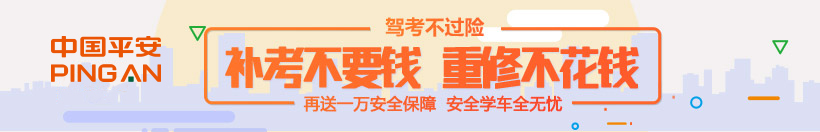 中国平安
PING AN

驾考不过险

补考不要钱 重修不花钱

再送一万安全保障 安全学车全无忧